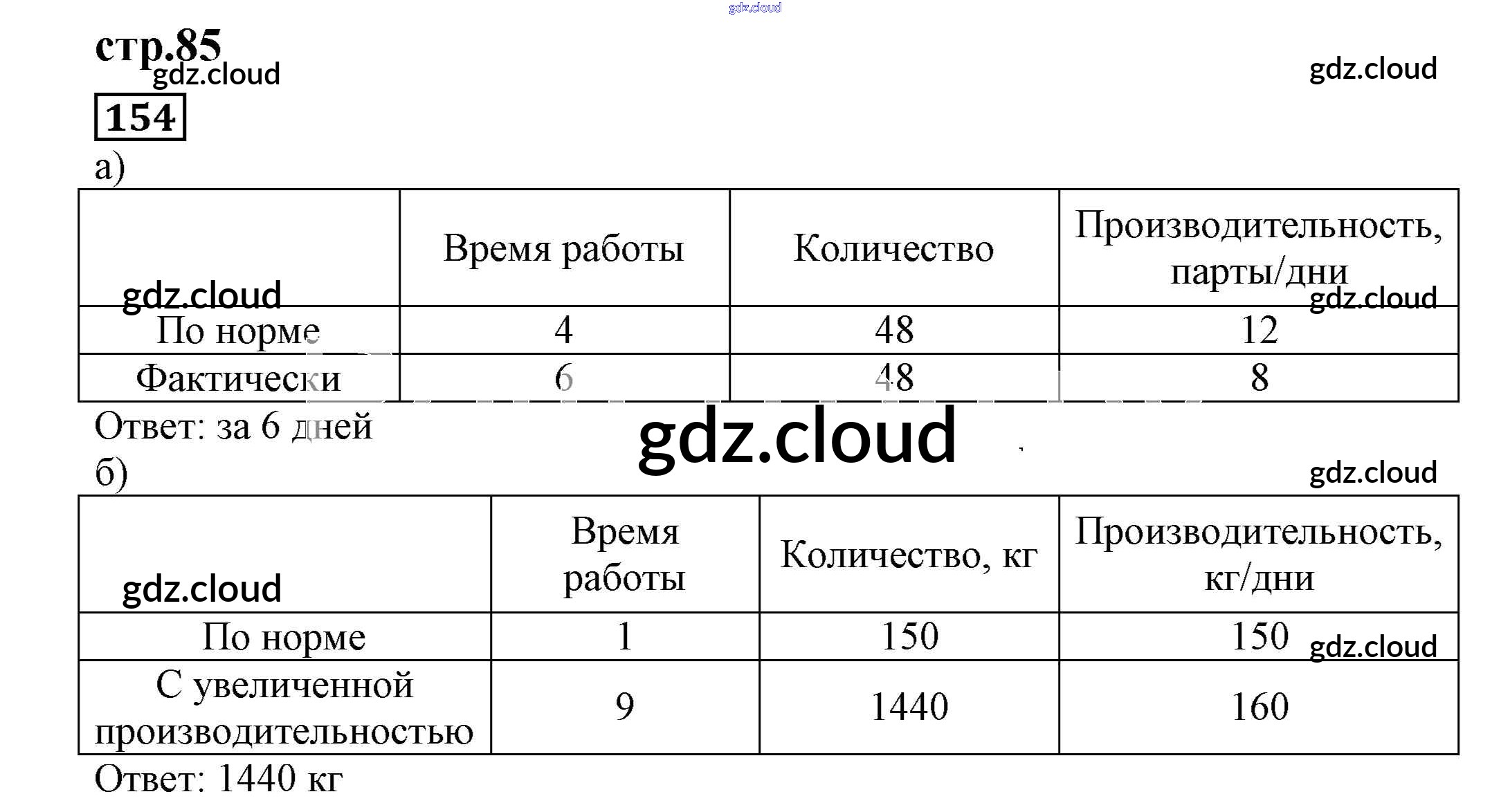 gdz.cloud

стр.85
gdz.cloud
gdz.cloud

154

а)

| gdz.cloud | Время работы | Количество | Производительность, парты/дни gdz.cloud |
|---|---|---|---|
| По норме | 4 | 48 | 12 |
| Фактически | 6 | 48 | 8 |

Ответ: за 6 дней

gdz.cloud

б)

gdz.cloud

| gdz.cloud | Время работы | Количество, кг | Производительность, кг/дни |
|---|---|---|---|
| По норме | 1 | 150 | 150 gdz.cloud |
| С увеличенной производительностью | 9 | 1440 | 160 |

Ответ: 1440 кг